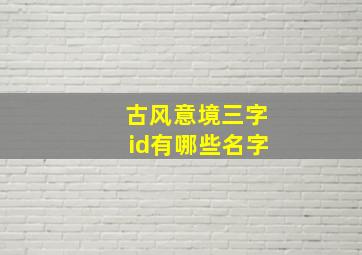 古风意境三字
id有哪些名字